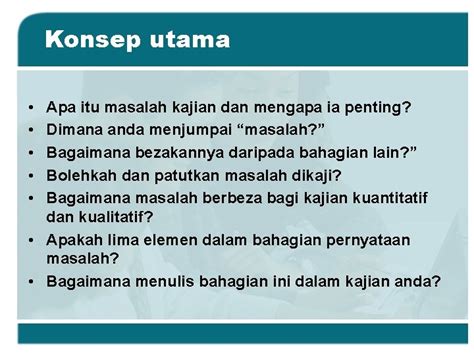 Konsep utama

• Apa itu masalah kajian dan mengapa ia penting?
• Dimana anda menjumpai “masalah?”
• Bagaimana bezakannya daripada bahagian lain?”
• Bolehkah dan patutkan masalah dikaji?
• Bagaimana masalah berbeza bagi kajian kuantitatif dan kualitatif?
• Apakah lima elemen dalam bahagian pernyataan masalah?
• Bagaimana menulis bahagian ini dalam kajian anda?